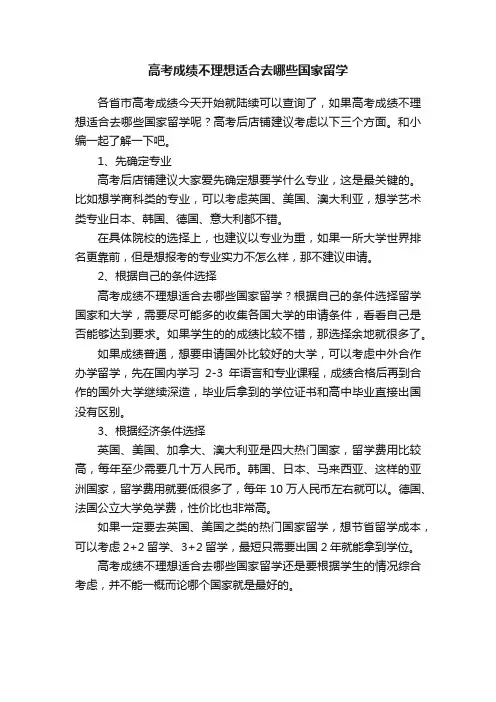 高考成绩不理想适合去哪些国家留学

各省市高考成绩今天开始就陆续可以查询了，如果高考成绩不理想适合去哪些国家留学呢？高考后店铺建议考虑以下三个方面。和小编一起了解一下吧。

1、先确定专业

高考后店铺建议大家爱先确定想要学什么专业，这是最关键的。比如想学商科类的专业，可以考虑英国、美国、澳大利亚，想学艺术类专业日本、韩国、德国、意大利都不错。

在具体院校的选择上，也建议以专业为重，如果一所大学世界排名更靠前，但是想报考的专业实力不怎么样，那不建议申请。

2、根据自己的条件选择

高考成绩不理想适合去哪些国家留学？根据自己的条件选择留学国家和大学，需要尽可能多的收集各国大学的申请条件，看看自己是否能够达到要求。如果学生的的成绩比较不错，那选择余地就很多了。

如果成绩普通，想要申请国外比较好的大学，可以考虑中外合作办学留学，先在国内学习 2-3 年语言和专业课程，成绩合格后再到合作的国外大学继续深造，毕业后拿到的学位证书和高中毕业直接出国没有区别。

3、根据经济条件选择

英国、美国、加拿大、澳大利亚是四大热门国家，留学费用比较高，每年至少需要几十万人民币。韩国、日本、马来西亚、这样的亚洲国家，留学费用就要低很多了，每年 10 万人民币左右就可以。德国、法国公立大学免学费，性价比也非常高。

如果一定要去英国、美国之类的热门国家留学，想节省留学成本，可以考虑 2+2 留学、3+2 留学，最短只需要出国 2 年就能拿到学位。

高考成绩不理想适合去哪些国家留学还是要根据学生的情况综合考虑，并不能一概而论哪个国家就是最好的。